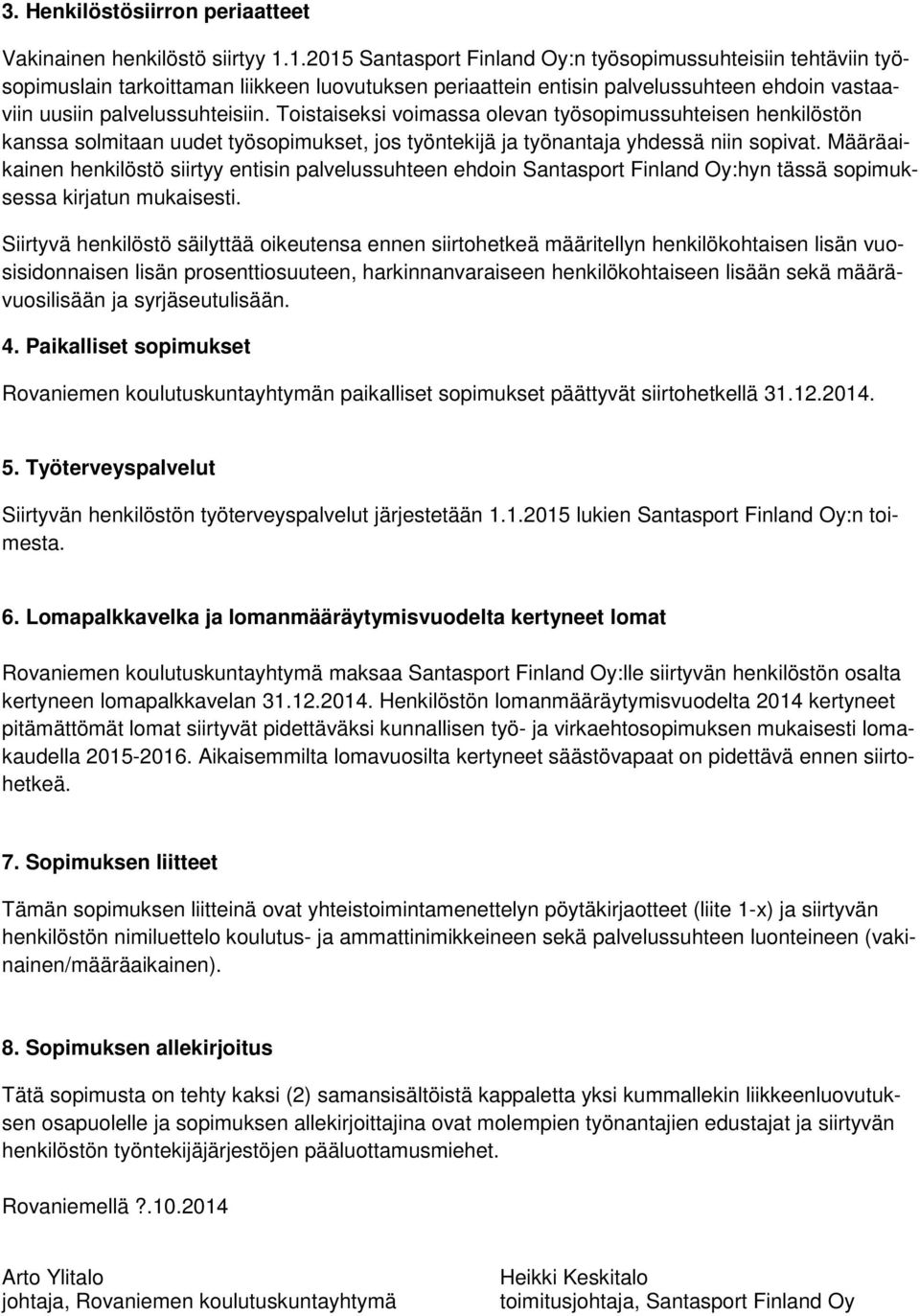 3. Henkilöstösiirron periaatteet

Vakinainen henkilöstö siirtyy 1.1.2015 Santasport Finland Oy:n työsopimussuhteisiin tehtäviin työsopimuslain tarkoittaman liikkeen luovutuksen periaattein entisin palvelussuhteen ehdoin vastaaviin uusiin palvelussuhteisiin. Toistaiseksi voimassa olevan työsopimussuhteisen henkilöstön kanssa solmitaan uudet työsopimukset, jos työntekijä ja työnantaja yhdessä niin sopivat. Määräaikainen henkilöstö siirtyy entisin palvelussuhteen ehdoin Santasport Finland Oy:hyn tässä sopimuksessa kirjatun mukaisesti.

Siirtyvä henkilöstö säilyttää oikeutensa ennen siirtohetkeä määritellyn henkilökohtaisen lisän vuosisidonnaisen lisän prosenttiosuuteen, harkinnanvaraiseen henkilökohtaiseen lisään sekä määrävuosilisään ja syrjäseutulisään.

4. Paikalliset sopimukset

Rovaniemen koulutuskuntayhtymän paikalliset sopimukset päättyvät siirtohetkellä 31.12.2014.

5. Työterveyspalvelut

Siirtyvän henkilöstön työterveyspalvelut järjestetään 1.1.2015 lukien Santasport Finland Oy:n toimesta.

6. Lomapalkkavelka ja lomanmääräytymisvuodelta kertyneet lomat

Rovaniemen koulutuskuntayhtymä maksaa Santasport Finland Oy:lle siirtyvän henkilöstön osalta kertyneen lomapalkkavelan 31.12.2014. Henkilöstön lomanmääräytymisvuodelta 2014 kertyneet pitämättömät lomat siirtyvät pidettäväksi kunnallisen työ- ja virkaehtosopimuksen mukaisesti lomakaudella 2015-2016. Aikaisemmilta lomavuosilta kertyneet säästövapaat on pidettävä ennen siirtohetkeä.

7. Sopimuksen liitteet

Tämän sopimuksen liitteinä ovat yhteistoimintamenettelyn pöytäkirjaotteet (liite 1-x) ja siirtyvän henkilöstön nimiluettelo koulutus- ja ammattinimikkeineen sekä palvelussuhteen luonteineen (vakinainen/määräaikainen).

8. Sopimuksen allekirjoitus

Tätä sopimusta on tehty kaksi (2) samansisältöistä kappaletta yksi kummallekin liikkeenluovutuksen osapuolelle ja sopimuksen allekirjoittajina ovat molempien työnantajien edustajat ja siirtyvän henkilöstön työntekijäjärjestöjen pääluottamusmiehet.

Rovaniemellä ?.10.2014

Arto Ylitalo
johtaja, Rovaniemen koulutuskuntayhtymä

Heikki Keskitalo
toimitusjohtaja, Santasport Finland Oy